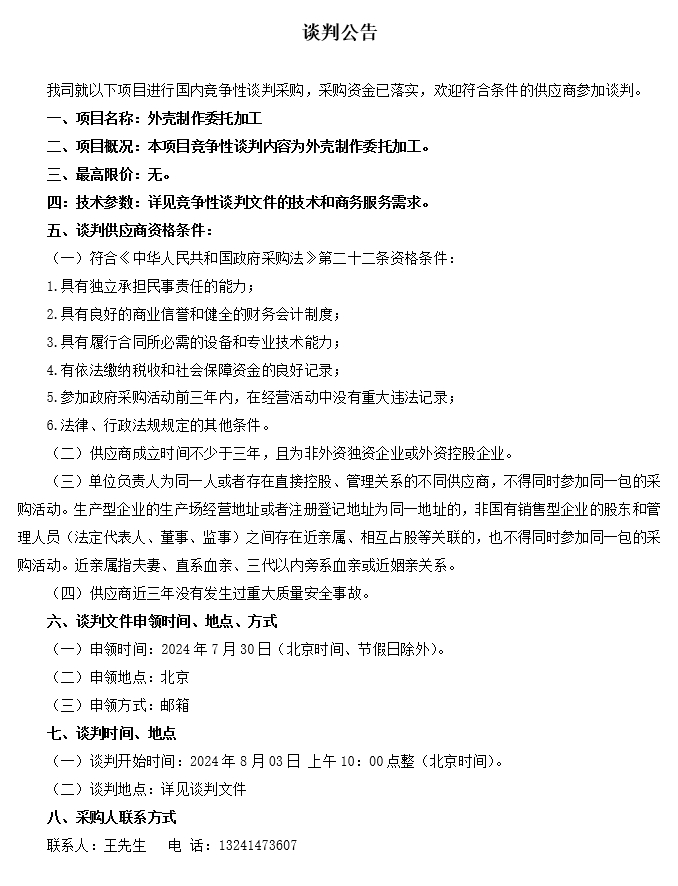 谈判公告

我司就以下项目进行国内竞争性谈判采购，采购资金已落实，欢迎符合条件的供应商参加谈判。

一、项目名称：外壳制作委托加工

二、项目概况：本项目竞争性谈判内容为外壳制作委托加工。

三、最高限价：无。

四：技术参数：详见竞争性谈判文件的技术和商务服务需求。

五、谈判供应商资格条件：

（一）符合《中华人民共和国政府采购法》第二十二条资格条件：

1.具有独立承担民事责任的能力；

2.具有良好的商业信誉和健全的财务会计制度；

3.具有履行合同所必需的设备和专业技术能力；

4.有依法缴纳税收和社会保障资金的良好记录；

5.参加政府采购活动前三年内，在经营活动中没有重大违法记录；

6.法律、行政法规规定的其他条件。

（二）供应商成立时间不少于三年，且为非外资独资企业或外资控股企业。

（三）单位负责人为同一人或者存在直接控股、管理关系的不同供应商，不得同时参加同一包的采购活动。生产型企业的生产场经营地址或者注册登记地址为同一地址的，非国有销售型企业的股东和管理人员（法定代表人、董事、监事）之间存在近亲属、相互占股等关联的，也不得同时参加同一包的采购活动。近亲属指夫妻、直系血亲、三代以内旁系血亲或近姻亲关系。

（四）供应商近三年没有发生过重大质量安全事故。

六、谈判文件申领时间、地点、方式

（一）申领时间：2024 年 7 月 30 日（北京时间、节假日除外）。

（二）申领地点：北京

（三）申领方式：邮箱

七、谈判时间、地点

（一）谈判开始时间：2024 年 8 月 03 日 上午 10：00 点整（北京时间）。

（二）谈判地点：详见谈判文件

八、采购人联系方式

联系人：王先生 电 话：13241473607